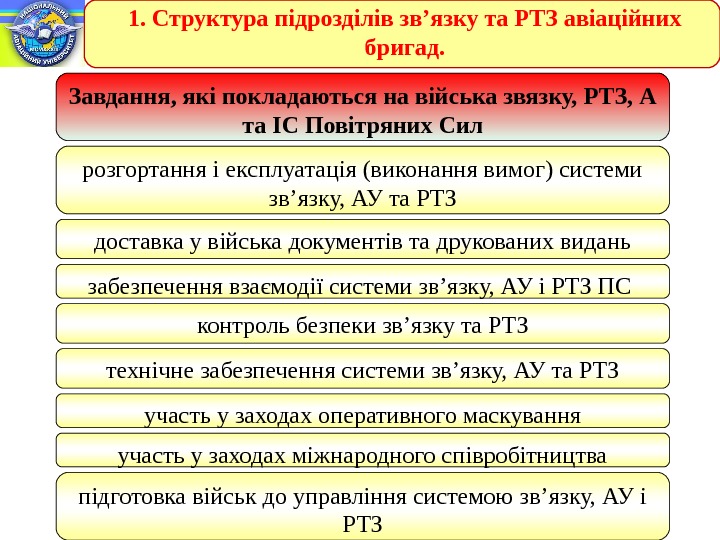 НАЦІОНАЛЬНИЙ АВІАЦІЙНИЙ УНІВЕРСИТЕТ

1. Структура підрозділів зв’язку та РТЗ авіаційних бригад.

Завдання, які покладаються на війська звязку, РТЗ, А та ІС Повітряних Сил

розгортання і експлуатація (виконання вимог) системи зв’язку, АУ та РТЗ

доставка у війська документів та друкованих видань

забезпечення взаємодії системи зв’язку, АУ і РТЗ ПС

контроль безпеки зв’язку та РТЗ

технічне забезпечення системи зв’язку, АУ та РТЗ

участь у заходах оперативного маскування

участь у заходах міжнародного співробітництва

підготовка військ до управління системою зв’язку, АУ і РТЗ